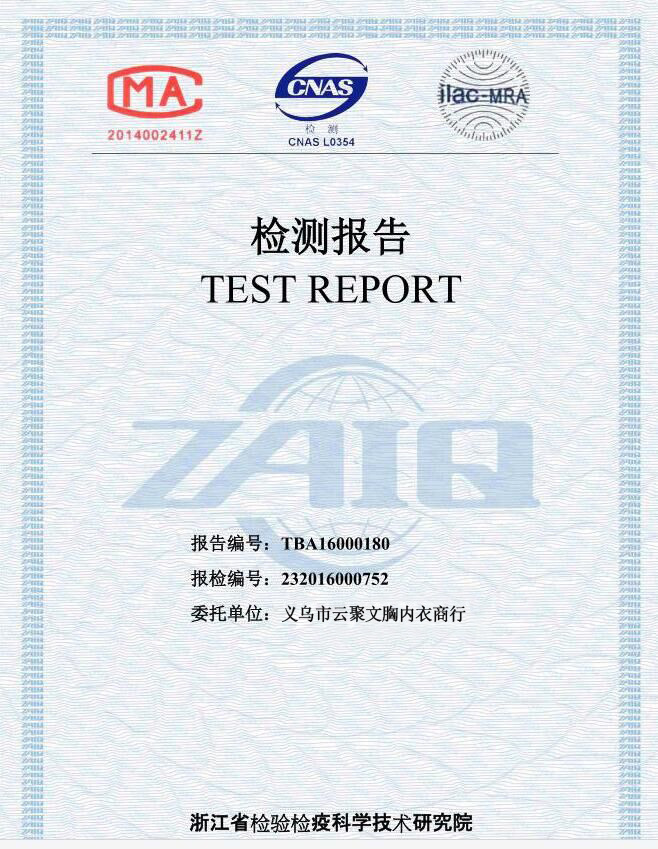 MA
2014002411Z

CNAS
检 测
CNAS L0354

ilac-MRA

检测报告
TEST REPORT

ZAIQ

报告编号：TBA16000180
报检编号：232016000752
委托单位：义乌市云聚文胸内衣商行

浙江省检验检疫科学技术研究院